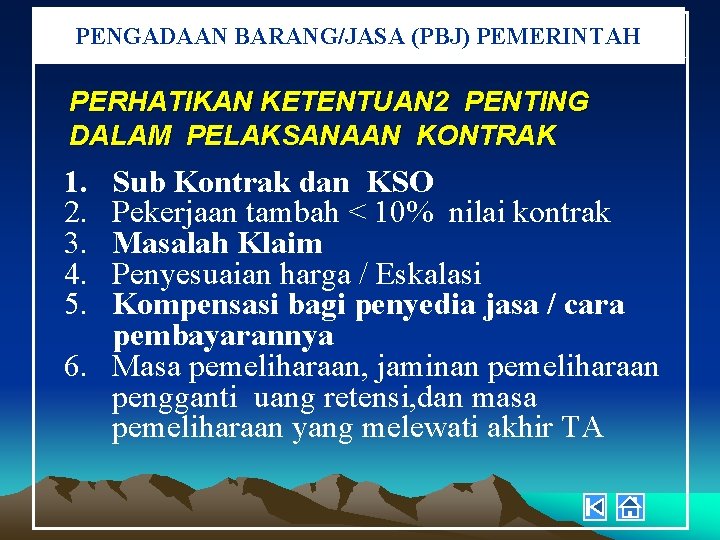 PENGADAAN BARANG/JASA (PBJ) PEMERINTAH

PERHATIKAN KETENTUAN2 PENTING DALAM PELAKSANAAN KONTRAK

1. Sub Kontrak dan KSO
2. Pekerjaan tambah < 10% nilai kontrak
3. Masalah Klaim
4. Penyesuaian harga / Eskalasi
5. Kompensasi bagi penyedia jasa / cara pembayarannya
6. Masa pemeliharaan, jaminan pemeliharaan pengganti uang retensi,dan masa pemeliharaan yang melewati akhir TA